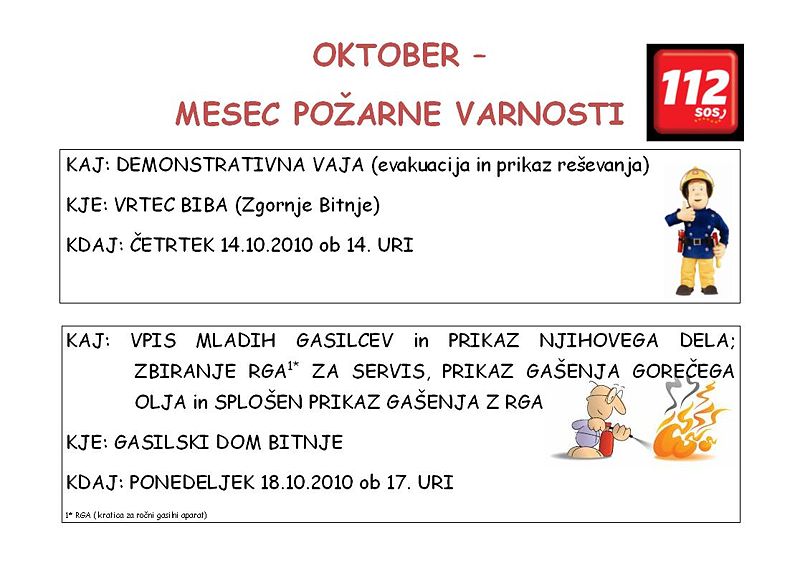 OKTOBER –

MESEC POŽARNE VARNOSTI

112 SOS

KAJ: DEMONSTRATIVNA VAJA (evakuacija in prikaz reševanja)

KJE: VRTEC BIBA (Zgornje Bitnje)

KDAJ: ČETRTEK 14.10.2010 ob 14. URI

KAJ: VPIS MLADIH GASILCEV in PRIKAZ NJIHOVEGA DELA; ZBIRANJE RGA$^{1*}$ ZA SERVIS, PRIKAZ GAŠENJA GOREČEGA OLJA in SPLOŠEN PRIKAZ GAŠENJA Z RGA

KJE: GASILSKI DOM BITNJE

KDAJ: PONEDELJEK 18.10.2010 ob 17. URI

1* RGA (kratica za ročni gasilni aparat)